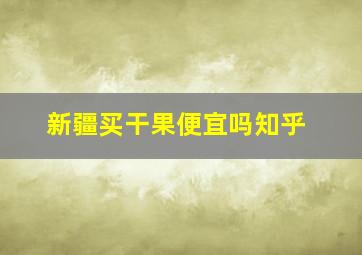 新疆买干果便宜吗知乎